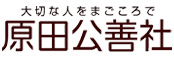 大切な人をまごころで
原田公善社